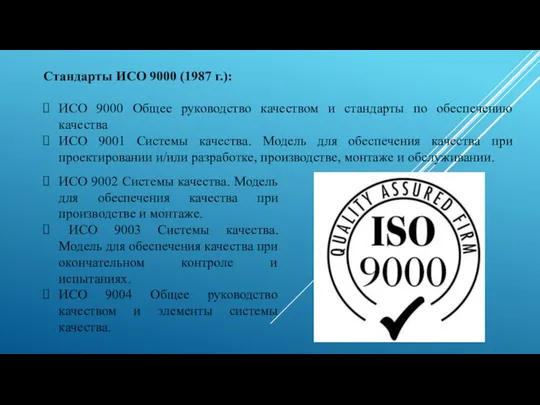 Стандарты ИСО 9000 (1987 г.):

ИСО 9000 Общее руководство качеством и стандарты по обеспечению качества

ИСО 9001 Системы качества. Модель для обеспечения качества при проектировании и/или разработке, производстве, монтаже и обслуживании.

ИСО 9002 Системы качества. Модель для обеспечения качества при производстве и монтаже.

ИСО 9003 Системы качества. Модель для обеспечения качества при окончательном контроле и испытаниях.

ИСО 9004 Общее руководство качеством и элементы системы качества.

QUALITY ASSURED FIRM
ISO
9000